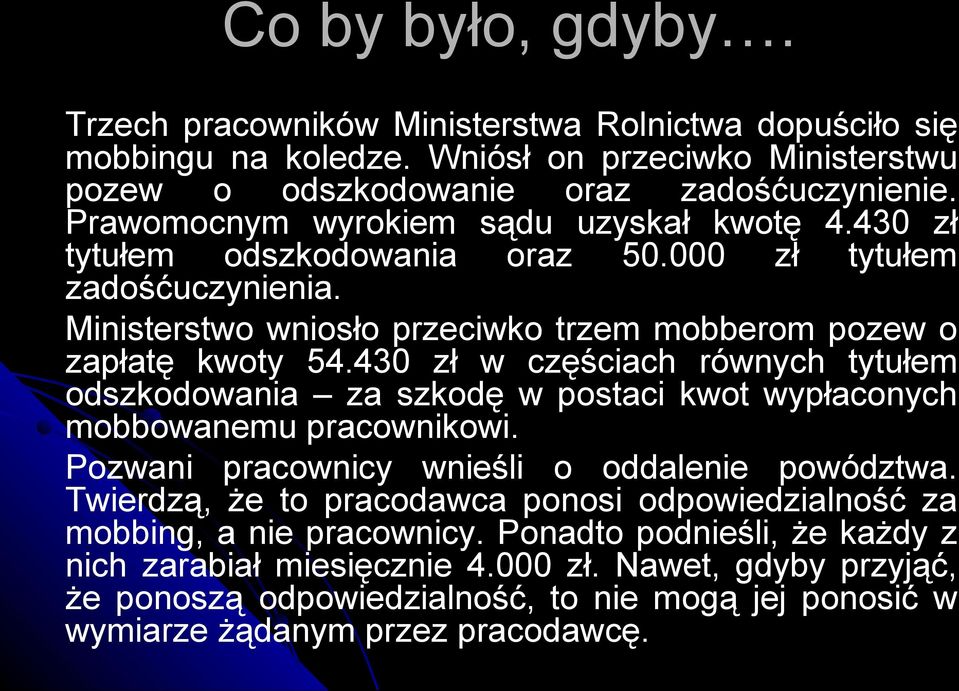 Co by było, gdyby….

Trzech pracowników Ministerstwa Rolnictwa dopuściło się mobbingu na koledze. Wniósł on przeciwko Ministerstwu pozew o odszkodowanie oraz zadośćuczynienie. Prawomocnym wyrokiem sądu uzyskał kwotę 4.430 zł tytułem odszkodowania oraz 50.000 zł tytułem zadośćuczynienia.

Ministerstwo wniosło przeciwko trzem mobberom pozew o zapłatę kwoty 54.430 zł w częściach równych tytułem odszkodowania – za szkodę w postaci kwot wypłaconych mobbowanemu pracownikowi.

Pozwani pracownicy wnieśli o oddalenie powództwa. Twierdzą, że to pracodawca ponosi odpowiedzialność za mobbing, a nie pracownicy. Ponadto podnieśli, że każdy z nich zarabiał miesięcznie 4.000 zł. Nawet, gdyby przyjąć, że ponoszą odpowiedzialność, to nie mogą jej ponosić w wymiarze żądanym przez pracodawcę.